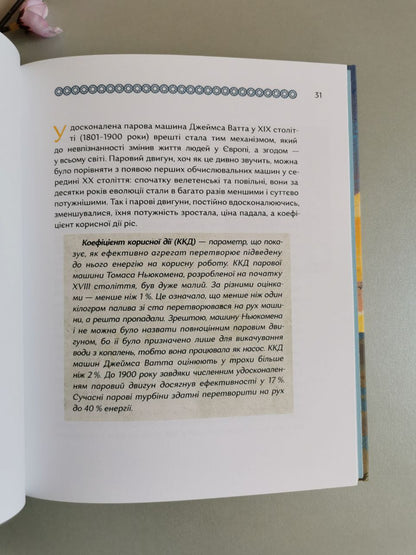 31

Удосконалена парова машина Джеймса Ватта у XIX столітті (1801-1900 роки) врешті стала тим механізмом, який до невпізнанності змінив життя людей у Європі, а згодом — у всьому світі. Паровий двигун, хоч як це дивно звучить, можна було порівняти з появою перших обчислювальних машин у середині XX століття: спочатку велетенські та повільні, вони за десятки років еволюції стали в багато разів меншими і суттєво потужнішими. Так і парові двигуни, постійно вдосконалюючись, зменшувалися, їхня потужність зростала, ціна падала, а коефіцієнт корисної дії ріс.

Коефіцієнт корисної дії (ККД) — параметр, що показує, як ефективно агрегат перетворює підведену до нього енергію на корисну роботу. ККД парової машини Томаса Ньюкомена, розробленої на початку XVIII століття, був дуже малий. За різними оцінками — менше ніж 1 %. Це означало, що менше ніж один кілограм палива зі ста перетворювався на рух машини, а решта пропадали. Зрештою, машину Ньюкомена і не можна було назвати повноцінним паровим двигуном, бо її було призначено лише для викачування води з копалень, тобто вона працювала як насос. ККД машин Джеймса Ватта оцінюють у трохи більше ніж 2 %. До 1900 року завдяки численним удосконаленням паровий двигун досягнув ефективності у 17 %. Сучасні парові турбіни здатні перетворити на рух до 40 % енергії.